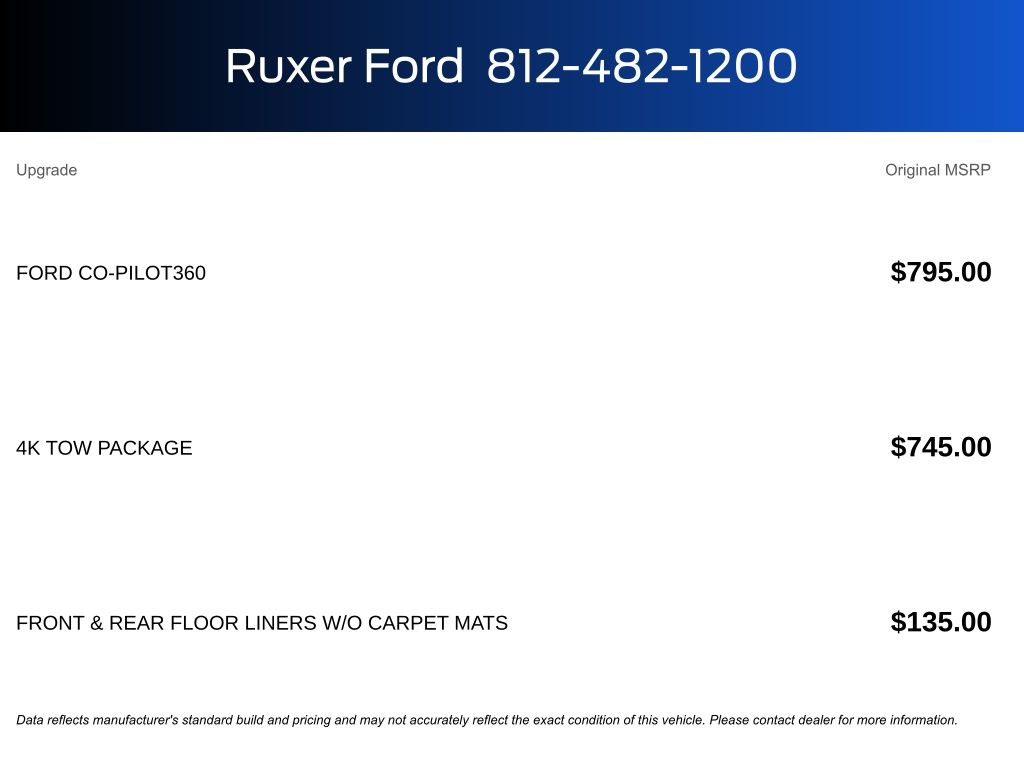 Ruxer Ford 812-482-1200

| Upgrade | Original MSRP |
|---|---|
| FORD CO-PILOT360 | $795.00 |
| 4K TOW PACKAGE | $745.00 |
| FRONT & REAR FLOOR LINERS W/O CARPET MATS | $135.00 |

Data reflects manufacturer's standard build and pricing and may not accurately reflect the exact condition of this vehicle. Please contact dealer for more information.